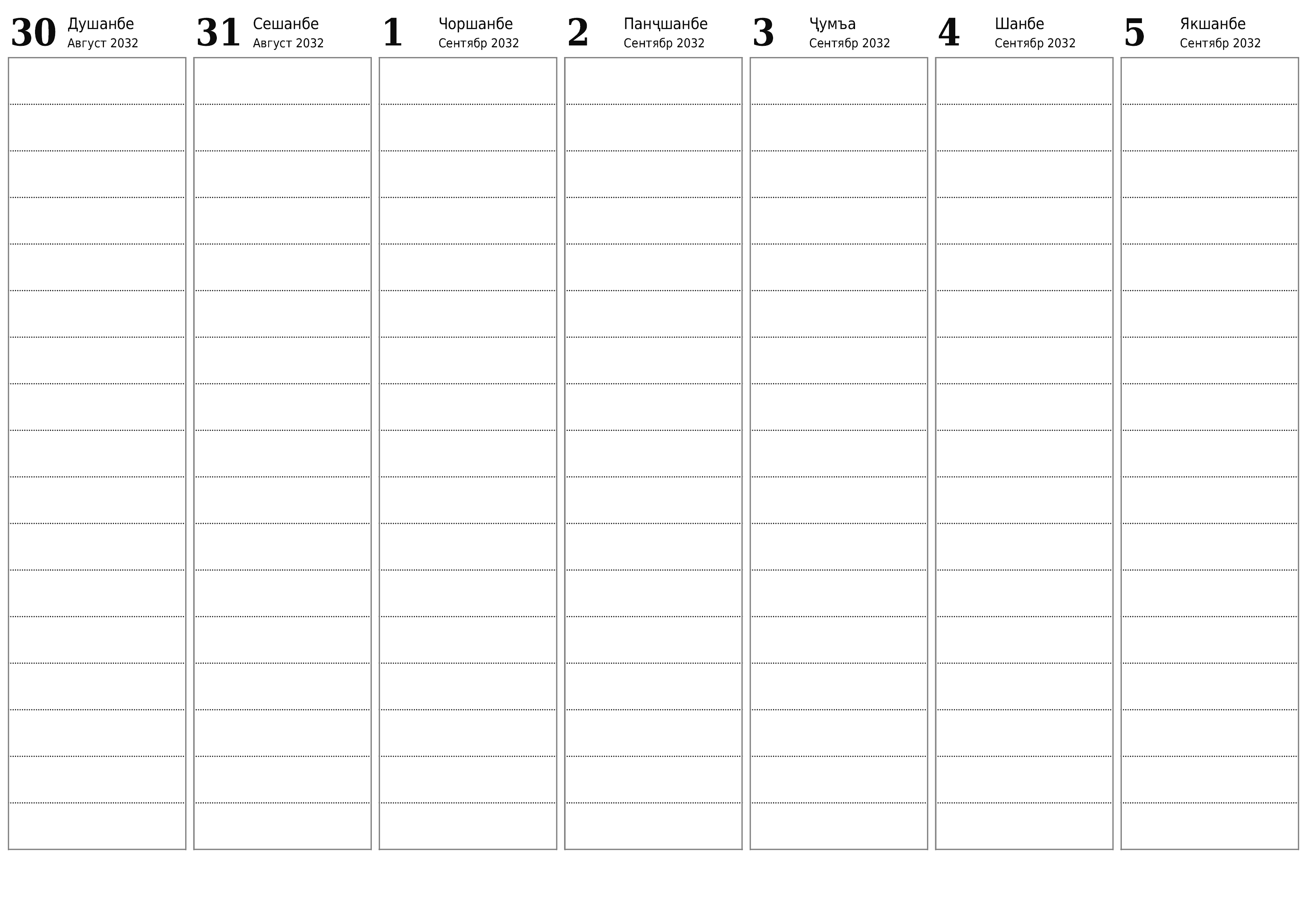 30 Душанбе
Август 2032

31 Сешанбе
Август 2032

1 Чоршанбе
Сентябр 2032

2 Панҷшанбе
Сентябр 2032

3 Ҷумъа
Сентябр 2032

4 Шанбе
Сентябр 2032

5 Якшанбе
Сентябр 2032